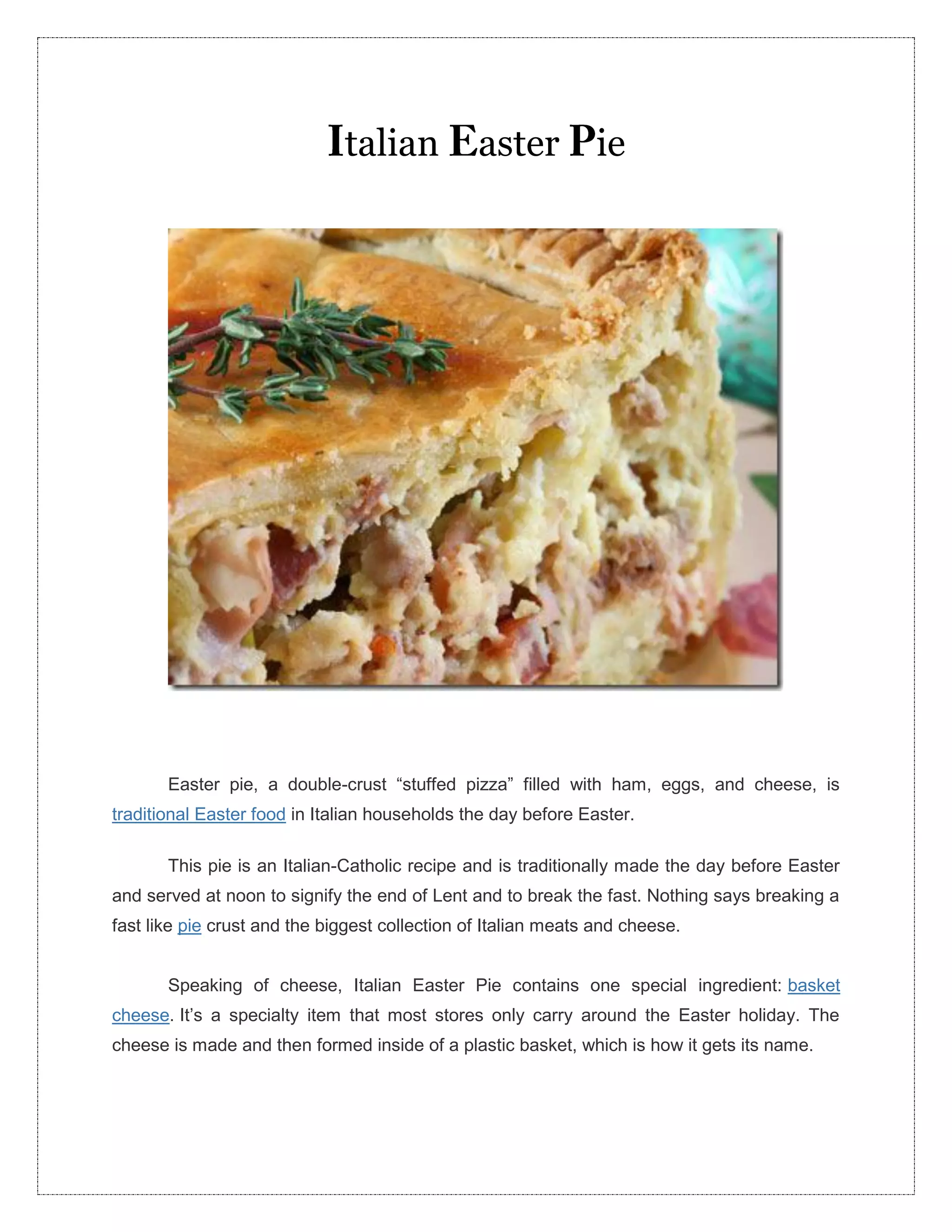 Italian Easter Pie

Easter pie, a double-crust “stuffed pizza” filled with ham, eggs, and cheese, is traditional Easter food in Italian households the day before Easter.

This pie is an Italian-Catholic recipe and is traditionally made the day before Easter and served at noon to signify the end of Lent and to break the fast. Nothing says breaking a fast like pie crust and the biggest collection of Italian meats and cheese.

Speaking of cheese, Italian Easter Pie contains one special ingredient: basket cheese. It’s a specialty item that most stores only carry around the Easter holiday. The cheese is made and then formed inside of a plastic basket, which is how it gets its name.